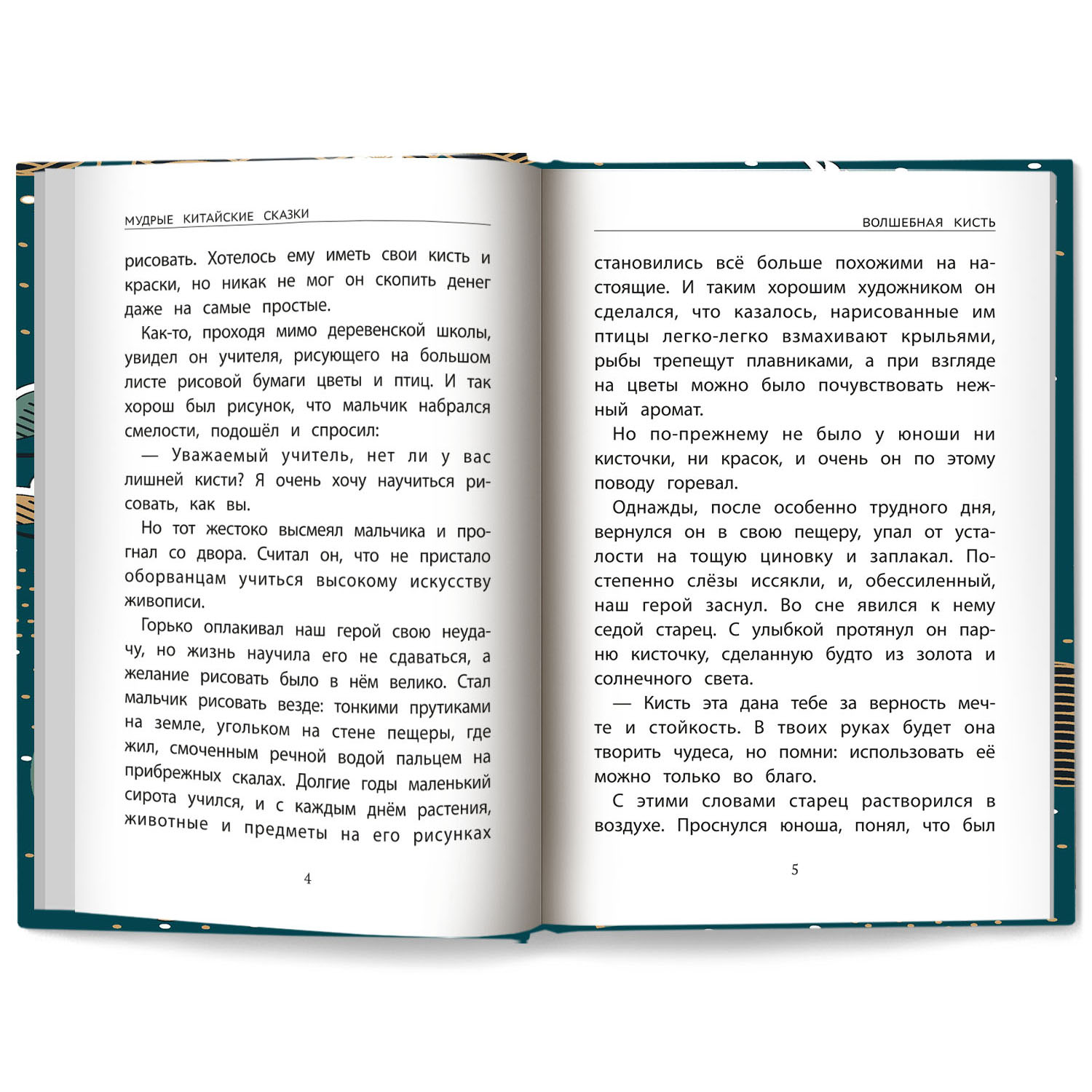 МУДРЫЕ КИТАЙСКИЕ СКАЗКИ

рисовать. Хотелось ему иметь свои кисть и краски, но никак не мог он скопить денег даже на самые простые.

Как-то, проходя мимо деревенской школы, увидел он учителя, рисующего на большом листе рисовой бумаги цветы и птиц. И так хорош был рисунок, что мальчик набрался смелости, подошёл и спросил:

— Уважаемый учитель, нет ли у вас лишней кисти? Я очень хочу научиться рисовать, как вы.

Но тот жестоко высмеял мальчика и прогнал со двора. Считал он, что не пристало оборванцам учиться высокому искусству живописи.

Горько оплакивал наш герой свою неудачу, но жизнь научила его не сдаваться, а желание рисовать было в нём велико. Стал мальчик рисовать везде: тонкими прутиками на земле, угольком на стене пещеры, где жил, смоченным речной водой пальцем на прибрежных скалах. Долгие годы маленький сирота учился, и с каждым днём растения, животные и предметы на его рисунках

4

ВОЛШЕБНАЯ КИСТЬ

становились всё больше похожими на настоящие. И таким хорошим художником он сделался, что казалось, нарисованные им птицы легко-легко взмахивают крыльями, рыбы трепещут плавниками, а при взгляде на цветы можно было почувствовать нежный аромат.

Но по-прежнему не было у юноши ни кисточки, ни красок, и очень он по этому поводу горевал.

Однажды, после особенно трудного дня, вернулся он в свою пещеру, упал от усталости на тощую циновку и заплакал. Постепенно слёзы иссякли, и, обессиленный, наш герой заснул. Во сне явился к нему седой старец. С улыбкой протянул он парню кисточку, сделанную будто из золота и солнечного света.

— Кисть эта дана тебе за верность мечте и стойкость. В твоих руках будет она творить чудеса, но помни: использовать её можно только во благо.

С этими словами старец растворился в воздухе. Проснулся юноша, понял, что был

5